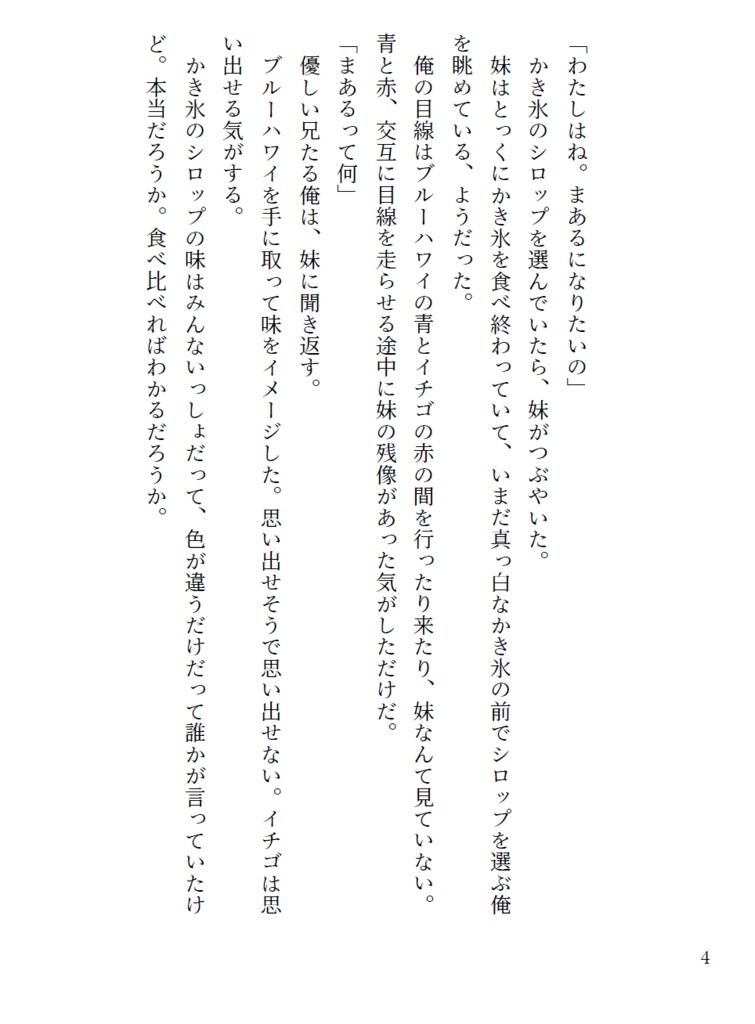 「わたしはね。まあるになりたいの」

かき氷のシロップを選んでいたら、妹がつぶやいた。

妹はとっくにかき氷を食べ終わっていて、いまだ真っ白なかき氷の前でシロップを選ぶ俺を眺めている、ようだった。

俺の目線はブルーハワイの青とイチゴの赤の間を行ったり来たり、妹なんて見ていない。青と赤、交互に目線を走らせる途中に妹の残像があった気がしただけだ。

「まあるって何」

優しい兄たる俺は、妹に聞き返す。

ブルーハワイを手に取って味をイメージした。思い出せそうで思い出せない。イチゴは思い出せる気がする。

かき氷のシロップの味はみんないっしょだって、色が違うだけだって誰かが言っていたけど。本当だろうか。食べ比べればわかるだろうか。

4